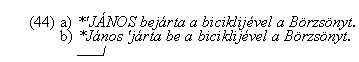 (44) a) *'JÁNOS bejárta a biciklijével a Börzsönyt.
b) *János 'járta be a biciklijével a Börzsönyt.